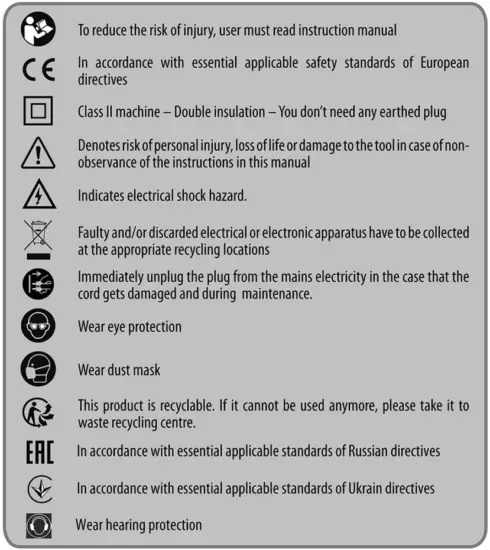 To reduce the risk of injury, user must read instruction manual

CE

In accordance with essential applicable safety standards of European directives

Class II machine – Double insulation – You don't need any earthed plug

Denotes risk of personal injury, loss of life or damage to the tool in case of non-observance of the instructions in this manual

Indicates electrical shock hazard.

Faulty and/or discarded electrical or electronic apparatus have to be collected at the appropriate recycling locations

Immediately unplug the plug from the mains electricity in the case that the cord gets damaged and during maintenance.

Wear eye protection

Wear dust mask

This product is recyclable. If it cannot be used anymore, please take it to waste recycling centre.

EAC

In accordance with essential applicable standards of Russian directives

In accordance with essential applicable standards of Ukrain directives

Wear hearing protection